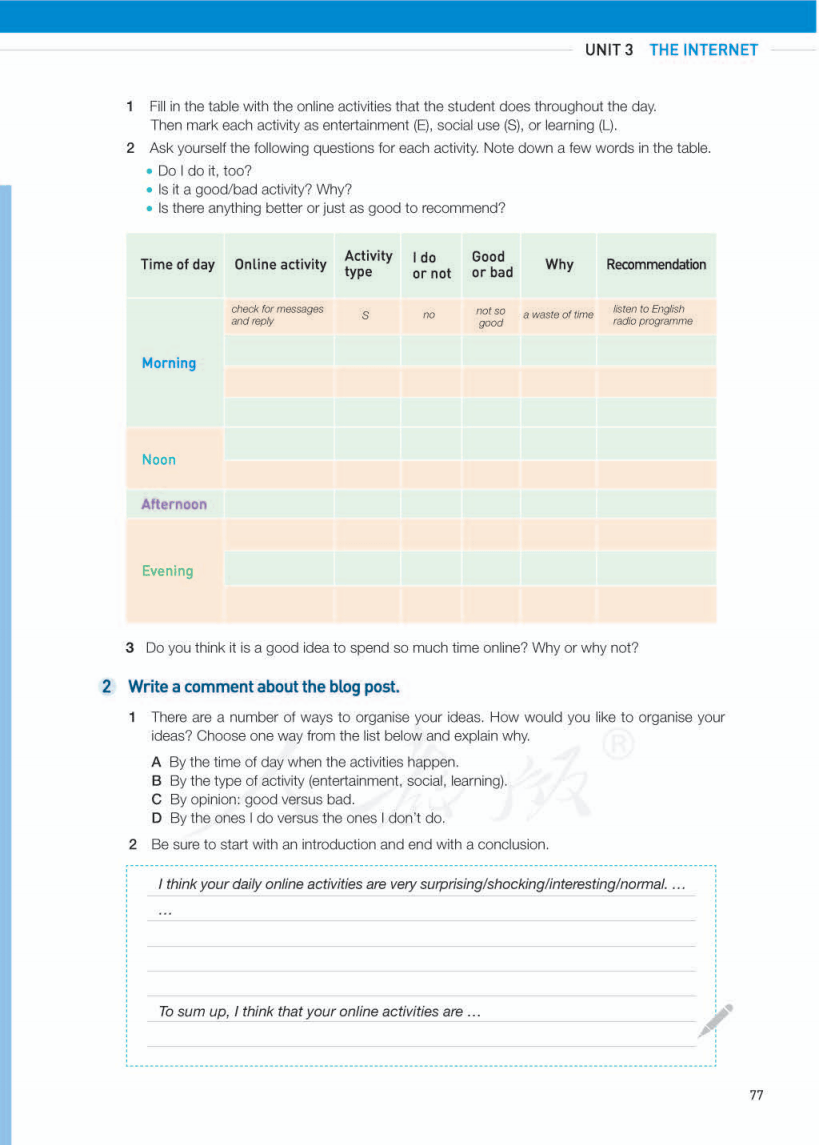 UNIT 3 THE INTERNET

1 Fill in the table with the online activities that the student does throughout the day. Then mark each activity as entertainment (E), social use (S), or learning (L).

2 Ask yourself the following questions for each activity. Note down a few words in the table.
• Do I do it, too?
• Is it a good/bad activity? Why?
• Is there anything better or just as good to recommend?

| Time of day | Online activity | Activity type | I do or not | Good or bad | Why | Recommendation |
|---|---|---|---|---|---|---|
| Morning | check for messages and reply | S | no | not so good | a waste of time | listen to English radio programme |
| | | | | | | |
| | | | | | | |
| | | | | | | |
| Noon | | | | | | |
| | | | | | | |
| Afternoon | | | | | | |
| Evening | | | | | | |
| | | | | | | |
| | | | | | | |

3 Do you think it is a good idea to spend so much time online? Why or why not?

2 Write a comment about the blog post.

1 There are a number of ways to organise your ideas. How would you like to organise your ideas? Choose one way from the list below and explain why.
A By the time of day when the activities happen.
B By the type of activity (entertainment, social, learning).
C By opinion: good versus bad.
D By the ones I do versus the ones I don't do.

2 Be sure to start with an introduction and end with a conclusion.

I think your daily online activities are very surprising/shocking/interesting/normal. …
…

To sum up, I think that your online activities are …

77